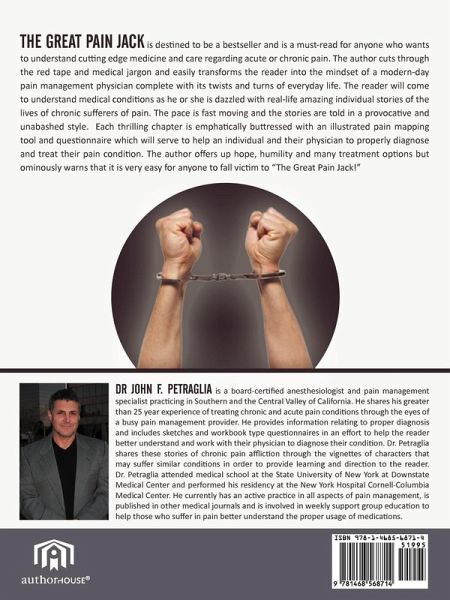 THE GREAT PAIN JACK is destined to be a bestseller and is a must-read for anyone who wants to understand cutting edge medicine and care regarding acute or chronic pain. The author cuts through the red tape and medical jargon and easily transforms the reader into the mindset of a modern-day pain management physician complete with its twists and turns of everyday life. The reader will come to understand medical conditions as he or she is dazzled with real-life amazing individual stories of the lives of chronic sufferers of pain. The pace is fast moving and the stories are told in a provocative and unabashed style. Each thrilling chapter is emphatically buttressed with an illustrated pain mapping tool and questionnaire which will serve to help an individual and their physician to properly diagnose and treat their pain condition. The author offers up hope, humility and many treatment options but ominously warns that it is very easy for anyone to fall victim to "The Great Pain Jack!"

DR JOHN F. PETRAGLIA is a board-certified anesthesiologist and pain management specialist practicing in Southern and the Central Valley of California. He shares his greater than 25 year experience of treating chronic and acute pain conditions through the eyes of a busy pain management provider. He provides information relating to proper diagnosis and includes sketches and workbook type questionnaires in an effort to help the reader better understand and work with their physician to diagnose their condition. Dr. Petraglia shares these stories of chronic pain affliction through the vignettes of characters that may suffer similar conditions in order to provide learning and direction to the reader. Dr. Petraglia attended medical school at the State University of New York at Downstate Medical Center and performed his residency at the New York Hospital Cornell-Columbia Medical Center. He currently has an active practice in all aspects of pain management, is published in other medical journals and is involved in weekly support group education to help those who suffer in pain better understand the proper usage of medications.

authorHOUSE®

ISBN 978-1-4685-6871-4
51995
9 781468 568714